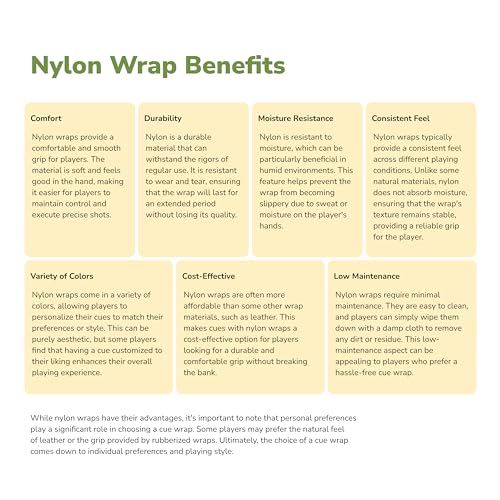 Nylon Wrap Benefits

Comfort

Nylon wraps provide a comfortable and smooth grip for players. The material is soft and feels good in the hand, making it easier for players to maintain control and execute precise shots.

Durability

Nylon is a durable material that can withstand the rigors of regular use. It is resistant to wear and tear, ensuring that the wrap will last for an extended period without losing its quality.

Moisture Resistance

Nylon is resistant to moisture, which can be particularly beneficial in humid environments. This feature helps prevent the wrap from becoming slippery due to sweat or moisture on the player's hands.

Consistent Feel

Nylon wraps typically provide a consistent feel across different playing conditions. Unlike some natural materials, nylon does not absorb moisture, ensuring that the wrap's texture remains stable, providing a reliable grip for the player.

Variety of Colors

Nylon wraps come in a variety of colors, allowing players to personalize their cues to match their preferences or style. This can be purely aesthetic, but some players find that having a cue customized to their liking enhances their overall playing experience.

Cost-Effective

Nylon wraps are often more affordable than some other wrap materials, such as leather. This makes cues with nylon wraps a cost-effective option for players looking for a durable and comfortable grip without breaking the bank.

Low Maintenance

Nylon wraps require minimal maintenance. They are easy to clean, and players can simply wipe them down with a damp cloth to remove any dirt or residue. This low-maintenance aspect can be appealing to players who prefer a hassle-free cue wrap.

While nylon wraps have their advantages, it's important to note that personal preferences play a significant role in choosing a cue wrap. Some players may prefer the natural feel of leather or the grip provided by rubberized wraps. Ultimately, the choice of a cue wrap comes down to individual preferences and playing style.